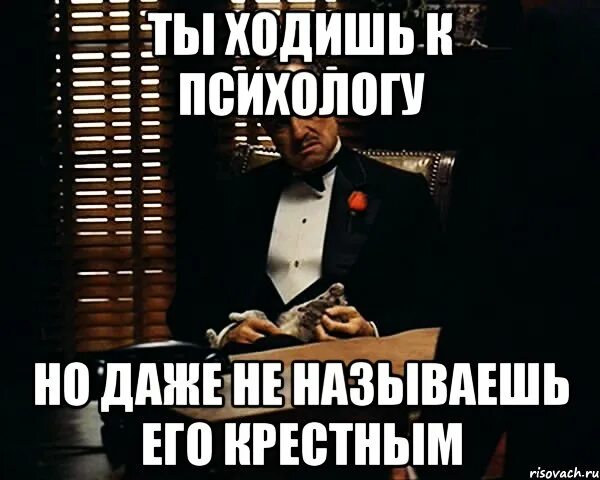 ТЫ ХОДИШЬ К ПСИХОЛОГУ

НО ДАЖЕ НЕ НАЗЫВАЕШЬ ЕГО КРЕСТНЫМ

risovach.ru